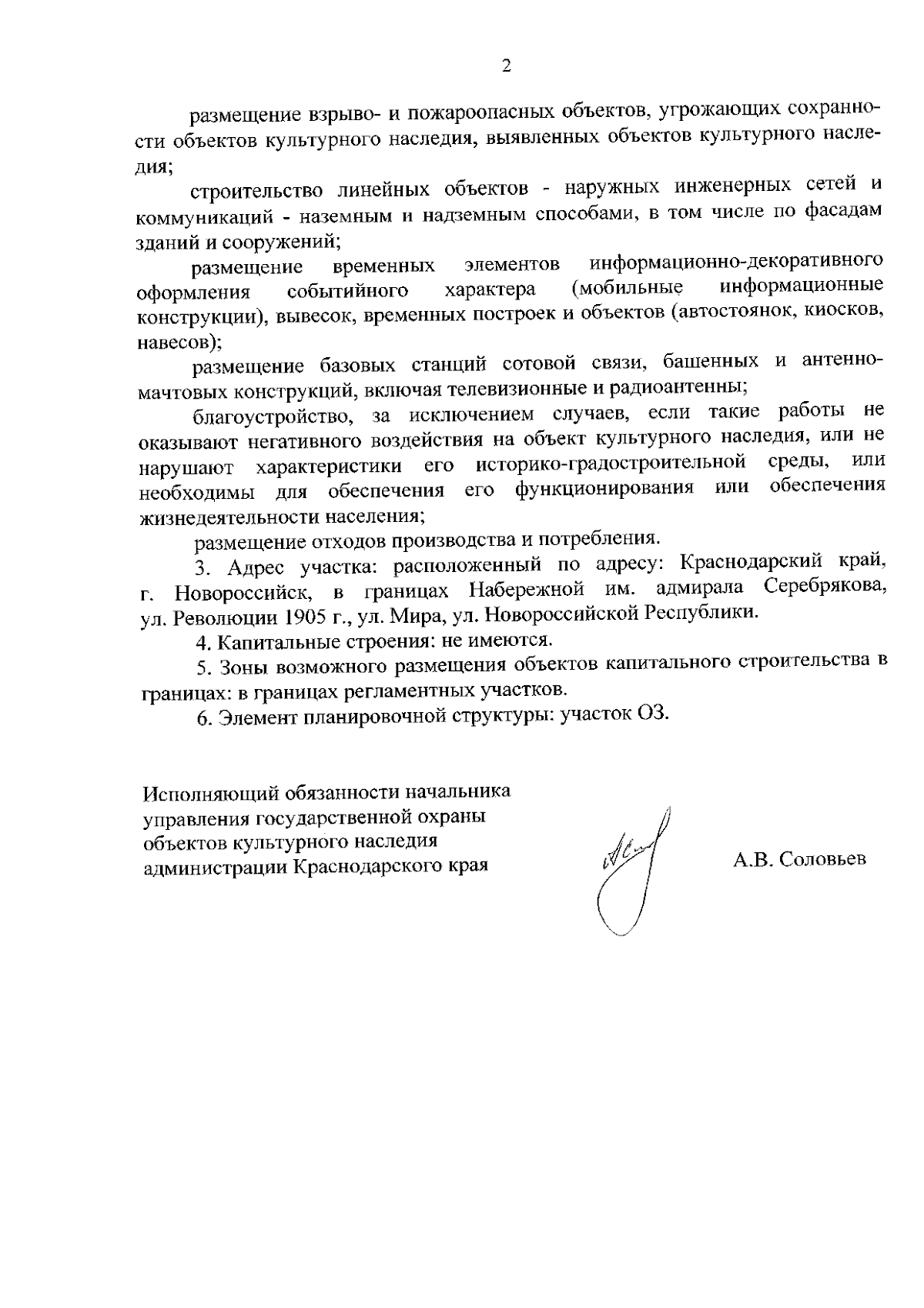 2

размещение взрыво- и пожароопасных объектов, угрожающих сохранности объектов культурного наследия, выявленных объектов культурного наследия;

строительство линейных объектов - наружных инженерных сетей и коммуникаций - наземным и надземным способами, в том числе по фасадам зданий и сооружений;

размещение временных элементов информационно-декоративного оформления событийного характера (мобильные информационные конструкции), вывесок, временных построек и объектов (автостоянок, киосков, навесов);

размещение базовых станций сотовой связи, башенных и антенно-мачтовых конструкций, включая телевизионные и радиоантенны;

благоустройство, за исключением случаев, если такие работы не оказывают негативного воздействия на объект культурного наследия, или не нарушают характеристики его историко-градостроительной среды, или необходимы для обеспечения его функционирования или обеспечения жизнедеятельности населения;

размещение отходов производства и потребления.

3. Адрес участка: расположенный по адресу: Краснодарский край, г. Новороссийск, в границах Набережной им. адмирала Серебрякова, ул. Революции 1905 г., ул. Мира, ул. Новороссийской Республики.

4. Капитальные строения: не имеются.

5. Зоны возможного размещения объектов капитального строительства в границах: в границах регламентных участков.

6. Элемент планировочной структуры: участок ОЗ.

Исполняющий обязанности начальника
управления государственной охраны
объектов культурного наследия
администрации Краснодарского края

А.В. Соловьев